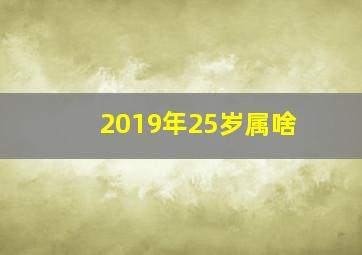 2019年25岁属啥